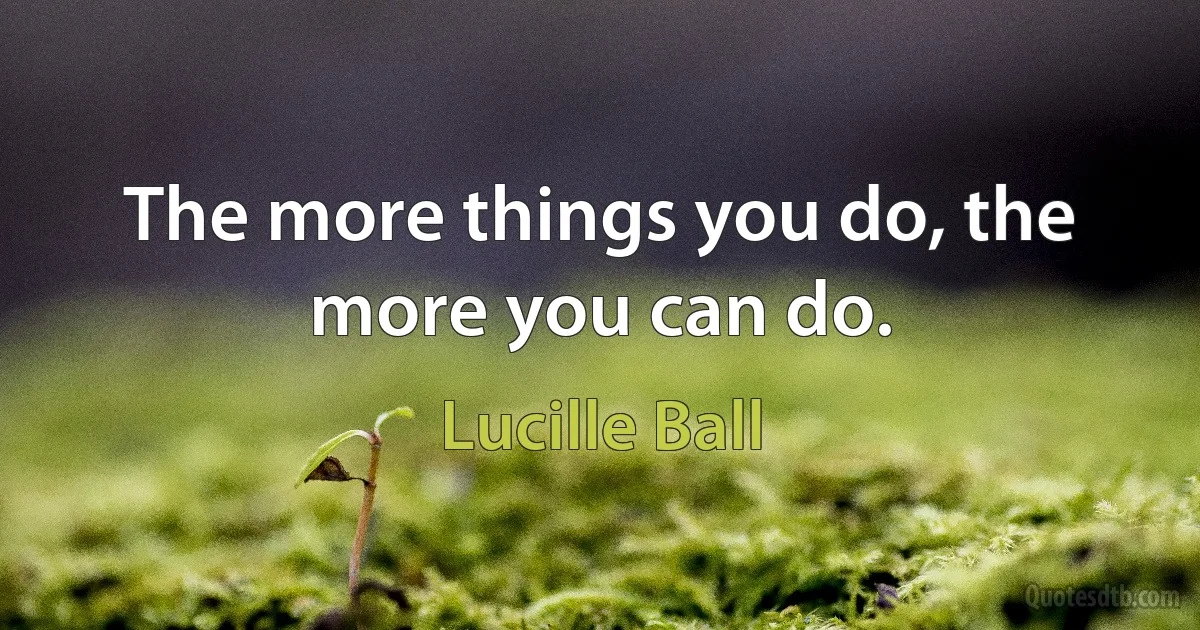 The more things you do, the more you can do.

Lucille Ball

Quotesdtb.com